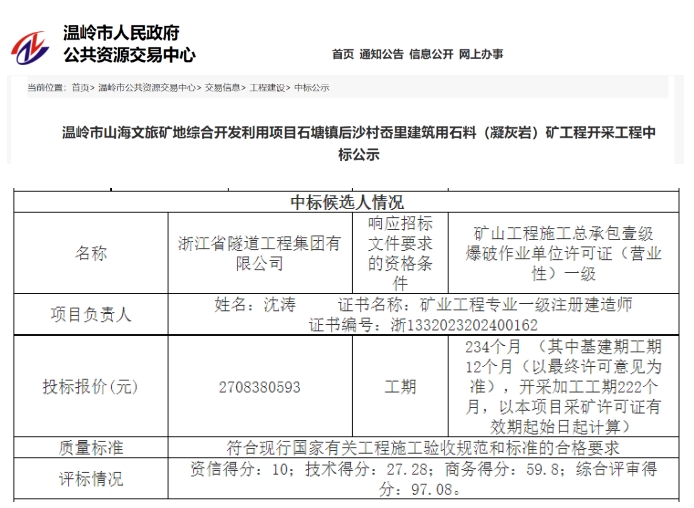 温岭市人民政府
公共资源交易中心

首页 通知公告 信息公开 网上办事

当前位置： 首页> 温岭市公共资源交易中心> 交易信息> 工程建设> 中标公示

温岭市山海文旅矿地综合开发利用项目石塘镇后沙村岙里建筑用石料（凝灰岩）矿工程开采工程中标公示

| 中标候选人情况 | | | |
|---|---|---|---|
| 名称 | 浙江省隧道工程集团有限公司 | 响应招标文件要求的资格条件 | 矿山工程施工总承包壹级 爆破作业单位许可证（营业性）一级 |
| 项目负责人 | 姓名：沈涛　　证书名称：矿业工程专业一级注册建造师 证书编号：浙1332023202400162 | | |
| 投标报价(元) | 2708380593 | 工期 | 234个月 （其中基建期工期12个月（以最终许可意见为准），开采加工工期222个月，以本项目采矿许可证有效期起始日起计算） |
| 质量标准 | 符合现行国家有关工程施工验收规范和标准的合格要求 | | |
| 评标情况 | 资信得分：10；技术得分：27.28；商务得分：59.8；综合评审得分：97.08。 | | |